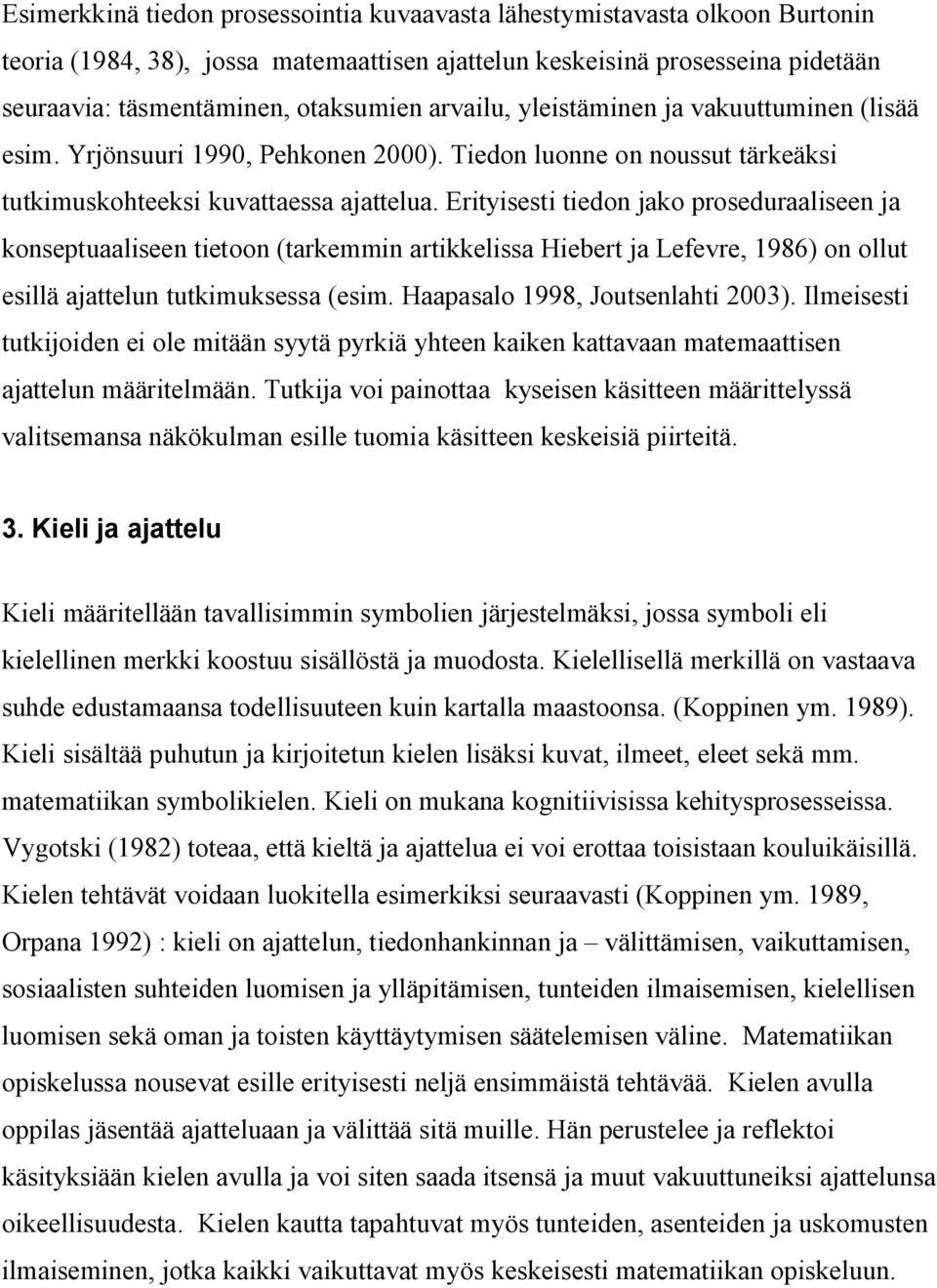 Esimerkkinä tiedon prosessointia kuvaavasta lähestymistavasta olkoon Burtonin teoria (1984, 38), jossa matemaattisen ajattelun keskeisinä prosesseina pidetään seuraavia: täsmentäminen, otaksumien arvailu, yleistäminen ja vakuuttuminen (lisää esim. Yrjönsuuri 1990, Pehkonen 2000). Tiedon luonne on noussut tärkeäksi tutkimuskohteeksi kuvattaessa ajattelua. Erityisesti tiedon jako proseduraaliseen ja konseptuaaliseen tietoon (tarkemmin artikkelissa Hiebert ja Lefevre, 1986) on ollut esillä ajattelun tutkimuksessa (esim. Haapasalo 1998, Joutsenlahti 2003). Ilmeisesti tutkijoiden ei ole mitään syytä pyrkiä yhteen kaiken kattavaan matemaattisen ajattelun määritelmään. Tutkija voi painottaa kyseisen käsitteen määrittelyssä valitsemansa näkökulman esille tuomia käsitteen keskeisiä piirteitä.

3. Kieli ja ajattelu

Kieli määritellään tavallisimmin symbolien järjestelmäksi, jossa symboli eli kielellinen merkki koostuu sisällöstä ja muodosta. Kielellisellä merkillä on vastaava suhde edustamaansa todellisuuteen kuin kartalla maastoonsa. (Koppinen ym. 1989). Kieli sisältää puhutun ja kirjoitetun kielen lisäksi kuvat, ilmeet, eleet sekä mm. matematiikan symbolikielen. Kieli on mukana kognitiivisissa kehitysprosesseissa. Vygotski (1982) toteaa, että kieltä ja ajattelua ei voi erottaa toisistaan kouluikäisillä. Kielen tehtävät voidaan luokitella esimerkiksi seuraavasti (Koppinen ym. 1989, Orpana 1992) : kieli on ajattelun, tiedonhankinnan ja – välittämisen, vaikuttamisen, sosiaalisten suhteiden luomisen ja ylläpitämisen, tunteiden ilmaisemisen, kielellisen luomisen sekä oman ja toisten käyttäytymisen säätelemisen väline. Matematiikan opiskelussa nousevat esille erityisesti neljä ensimmäistä tehtävää. Kielen avulla oppilas jäsentää ajatteluaan ja välittää sitä muille. Hän perustelee ja reflektoi käsityksiään kielen avulla ja voi siten saada itsensä ja muut vakuuttuneiksi ajattelunsa oikeellisuudesta. Kielen kautta tapahtuvat myös tunteiden, asenteiden ja uskomusten ilmaiseminen, jotka kaikki vaikuttavat myös keskeisesti matematiikan opiskeluun.